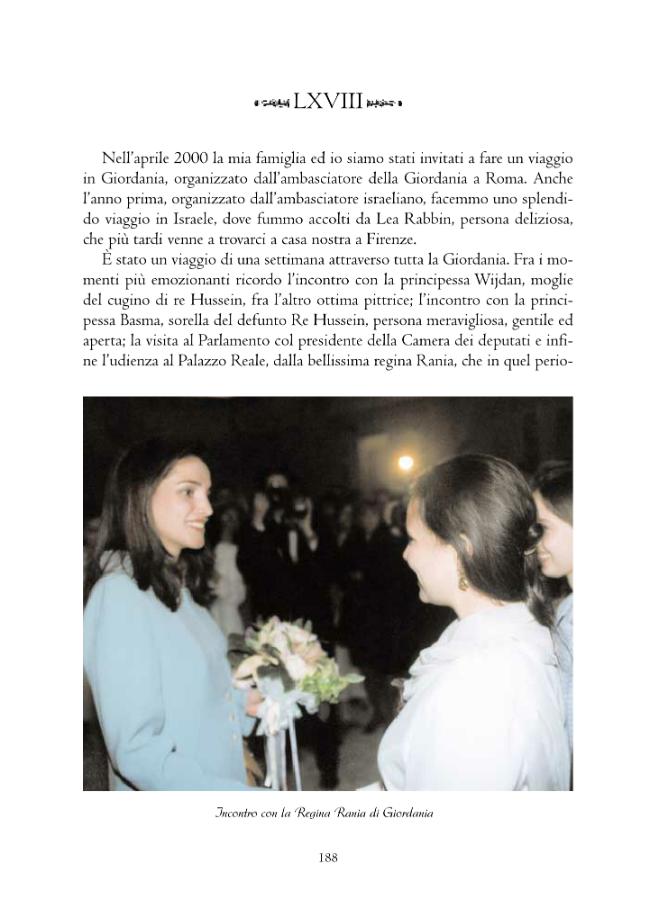 LXVIII

Nell'aprile 2000 la mia famiglia ed io siamo stati invitati a fare un viaggio in Giordania, organizzato dall'ambasciatore della Giordania a Roma. Anche l'anno prima, organizzato dall'ambasciatore israeliano, facemmo uno splendido viaggio in Israele, dove fummo accolti da Lea Rabbin, persona deliziosa, che più tardi venne a trovarci a casa nostra a Firenze.

È stato un viaggio di una settimana attraverso tutta la Giordania. Fra i momenti più emozionanti ricordo l'incontro con la principessa Wijdan, moglie del cugino di re Hussein, fra l'altro ottima pittrice; l'incontro con la principessa Basma, sorella del defunto Re Hussein, persona meravigliosa, gentile ed aperta; la visita al Parlamento col presidente della Camera dei deputati e infine l'udienza al Palazzo Reale, dalla bellissima regina Rania, che in quel perio-

Incontro con la Regina Rania di Giordania

188